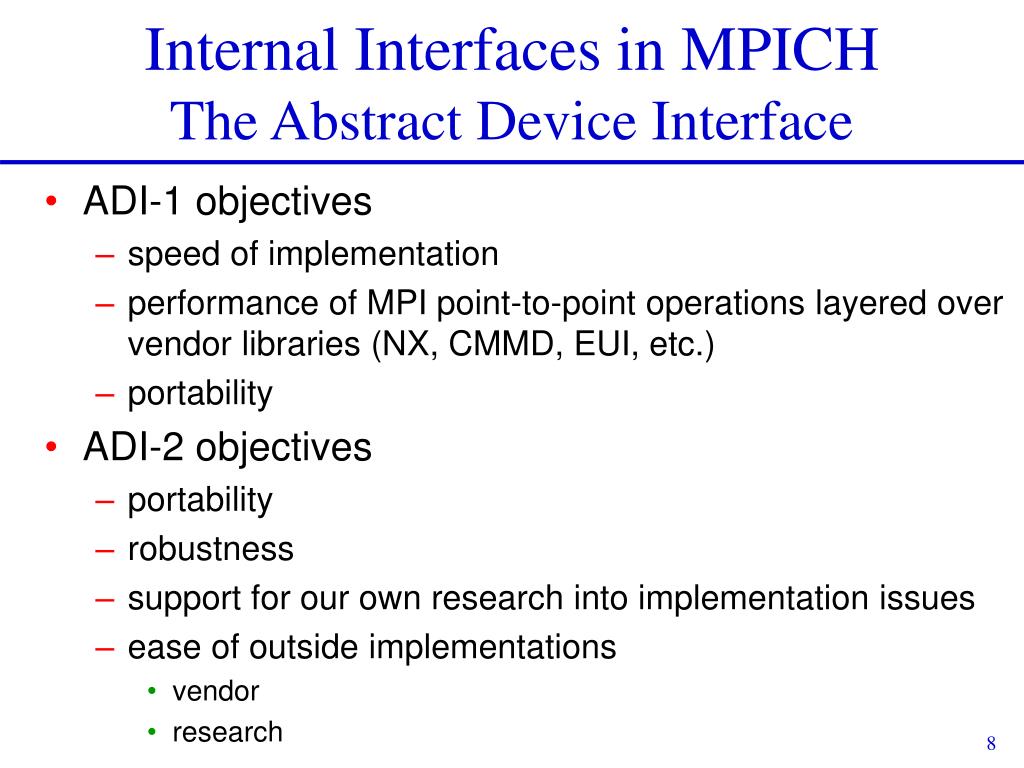 Internal Interfaces in MPICH
The Abstract Device Interface

• ADI-1 objectives
– speed of implementation
– performance of MPI point-to-point operations layered over vendor libraries (NX, CMMD, EUI, etc.)
– portability
• ADI-2 objectives
– portability
– robustness
– support for our own research into implementation issues
– ease of outside implementations
• vendor
• research

8